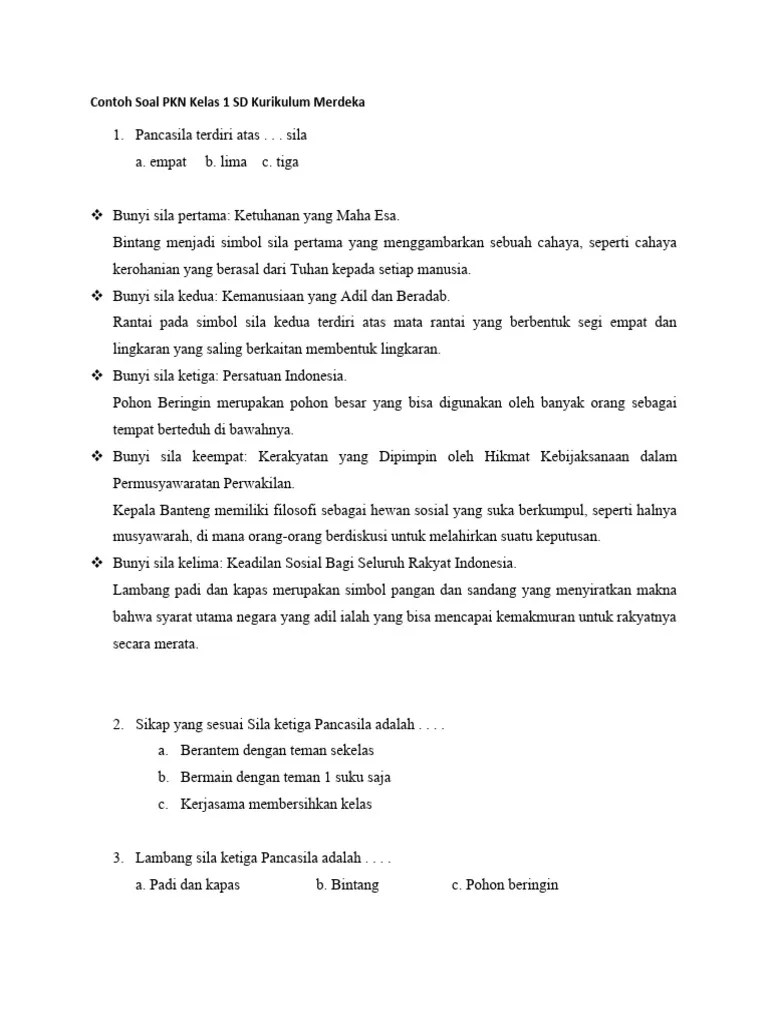 Contoh Soal PKN Kelas 1 SD Kurikulum Merdeka

1. Pancasila terdiri atas . . . sila
a. empat b. lima c. tiga

❖ Bunyi sila pertama: Ketuhanan yang Maha Esa.
Bintang menjadi simbol sila pertama yang menggambarkan sebuah cahaya, seperti cahaya kerohanian yang berasal dari Tuhan kepada setiap manusia.

❖ Bunyi sila kedua: Kemanusiaan yang Adil dan Beradab.
Rantai pada simbol sila kedua terdiri atas mata rantai yang berbentuk segi empat dan lingkaran yang saling berkaitan membentuk lingkaran.

❖ Bunyi sila ketiga: Persatuan Indonesia.
Pohon Beringin merupakan pohon besar yang bisa digunakan oleh banyak orang sebagai tempat berteduh di bawahnya.

❖ Bunyi sila keempat: Kerakyatan yang Dipimpin oleh Hikmat Kebijaksanaan dalam Permusyawaratan Perwakilan.
Kepala Banteng memiliki filosofi sebagai hewan sosial yang suka berkumpul, seperti halnya musyawarah, di mana orang-orang berdiskusi untuk melahirkan suatu keputusan.

❖ Bunyi sila kelima: Keadilan Sosial Bagi Seluruh Rakyat Indonesia.
Lambang padi dan kapas merupakan simbol pangan dan sandang yang menyiratkan makna bahwa syarat utama negara yang adil ialah yang bisa mencapai kemakmuran untuk rakyatnya secara merata.

2. Sikap yang sesuai Sila ketiga Pancasila adalah . . . .
a. Berantem dengan teman sekelas
b. Bermain dengan teman 1 suku saja
c. Kerjasama membersihkan kelas

3. Lambang sila ketiga Pancasila adalah . . . .
a. Padi dan kapas b. Bintang c. Pohon beringin